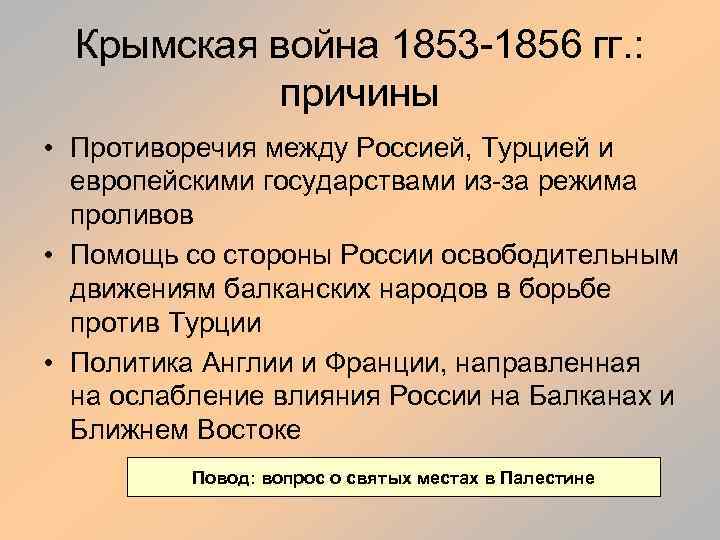 Крымская война 1853-1856 гг.: причины

• Противоречия между Россией, Турцией и европейскими государствами из-за режима проливов
• Помощь со стороны России освободительным движениям балканских народов в борьбе против Турции
• Политика Англии и Франции, направленная на ослабление влияния России на Балканах и Ближнем Востоке

Повод: вопрос о святых местах в Палестине